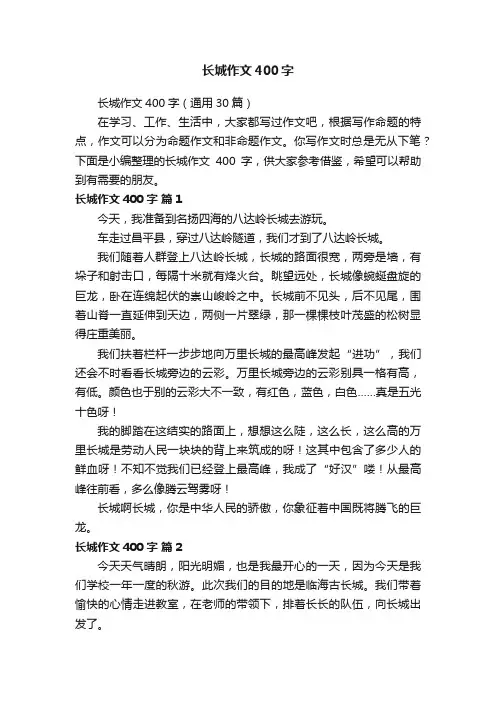 长城作文400字

长城作文400字（通用30篇）

在学习、工作、生活中，大家都写过作文吧，根据写作命题的特点，作文可以分为命题作文和非命题作文。你写作文时总是无从下笔？下面是小编整理的长城作文 400 字，供大家参考借鉴，希望可以帮助到有需要的朋友。

长城作文400字 篇1

今天，我准备到名扬四海的八达岭长城去游玩。

车走过昌平县，穿过八达岭隧道，我们才到了八达岭长城。

我们随着人群登上八达岭长城，长城的路面很宽，两旁是墙，有垛子和射击口，每隔十米就有烽火台。眺望远处，长城像蜿蜒盘旋的巨龙，卧在连绵起伏的崇山峻岭之中。长城前不见头，后不见尾，围着山脊一直延伸到天边，两侧一片翠绿，那一棵棵枝叶茂盛的松树显得庄重美丽。

我们扶着栏杆一步步地向万里长城的最高峰发起“进功”，我们还会不时看看长城旁边的云彩。万里长城旁边的云彩别具一格有高，有低。颜色也于别的云彩大不一致，有红色，蓝色，白色……真是五光十色呀！

我的脚踏在这结实的路面上，想想这么陡，这么长，这么高的万里长城是劳动人民一块块的背上来筑成的呀！这其中包含了多少人的鲜血呀！不知不觉我们已经登上最高峰，我成了“好汉”喽！从最高峰往前看，多么像腾云驾雾呀！

长城啊长城，你是中华人民的骄傲，你象征着中国既将腾飞的巨龙。

长城作文400字 篇2

今天天气晴朗，阳光明媚，也是我最开心的一天，因为今天是我们学校一年一度的秋游。此次我们的目的地是临海古长城。我们带着愉快的心情走进教室，在老师的带领下，排着长长的队伍，向长城出发了。